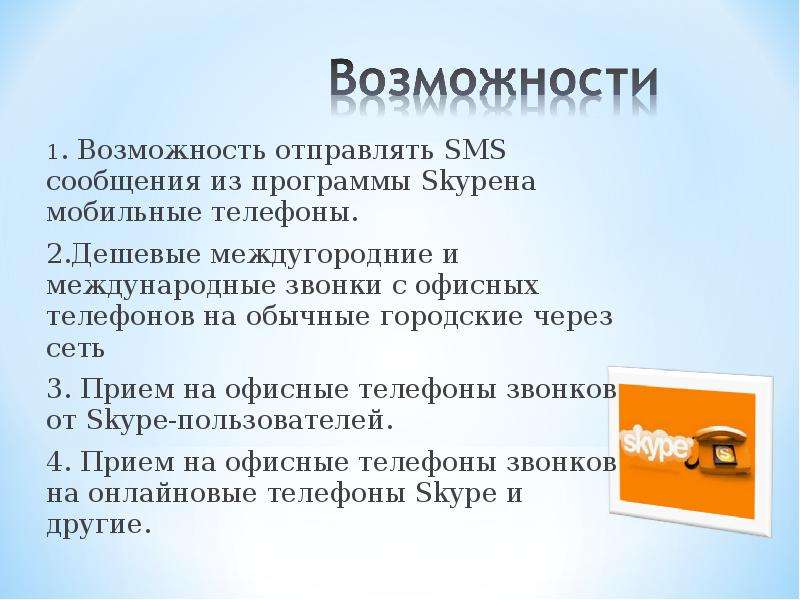 Возможности

1. Возможность отправлять SMS сообщения из программы Skypeна мобильные телефоны.

2.Дешевые междугородние и международные звонки с офисных телефонов на обычные городские через сеть

3. Прием на офисные телефоны звонков от Skype-пользователей.

4. Прием на офисные телефоны звонков на онлайновые телефоны Skype и другие.

skype